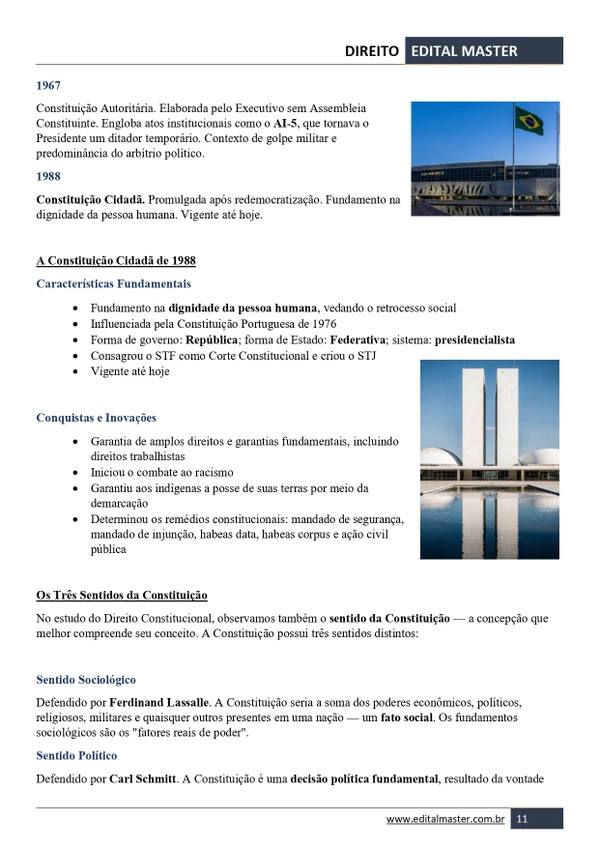 DIREITO EDITAL MASTER

1967

Constituição Autoritária. Elaborada pelo Executivo sem Assembleia Constituinte. Engloba atos institucionais como o AI-5, que tornava o Presidente um ditador temporário. Contexto de golpe militar e predominância do arbítrio político.

1988

Constituição Cidadã. Promulgada após redemocratização. Fundamento na dignidade da pessoa humana. Vigente até hoje.

A Constituição Cidadã de 1988

Características Fundamentais

• Fundamento na dignidade da pessoa humana, vedando o retrocesso social
• Influenciada pela Constituição Portuguesa de 1976
• Forma de governo: República; forma de Estado: Federativa; sistema: presidencialista
• Consagrou o STF como Corte Constitucional e criou o STJ
• Vigente até hoje

Conquistas e Inovações

• Garantia de amplos direitos e garantias fundamentais, incluindo direitos trabalhistas
• Iniciou o combate ao racismo
• Garantiu aos indígenas a posse de suas terras por meio da demarcação
• Determinou os remédios constitucionais: mandado de segurança, mandado de injunção, habeas data, habeas corpus e ação civil pública

Os Três Sentidos da Constituição

No estudo do Direito Constitucional, observamos também o sentido da Constituição — a concepção que melhor compreende seu conceito. A Constituição possui três sentidos distintos:

Sentido Sociológico

Defendido por Ferdinand Lassalle. A Constituição seria a soma dos poderes econômicos, políticos, religiosos, militares e quaisquer outros presentes em uma nação — um fato social. Os fundamentos sociológicos são os "fatores reais de poder".

Sentido Político

Defendido por Carl Schmitt. A Constituição é uma decisão política fundamental, resultado da vontade

www.editalmaster.com.br 11